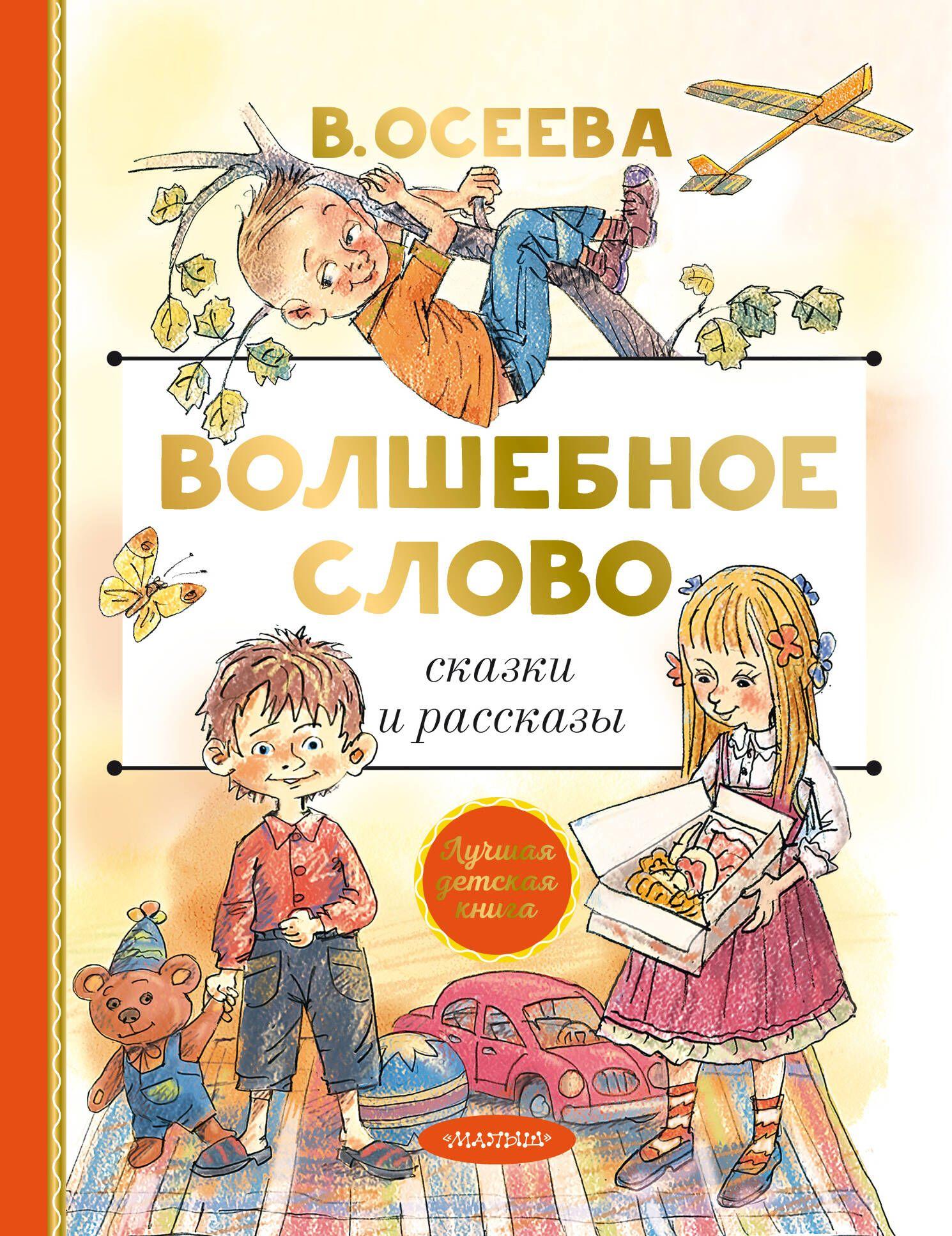 В. ОСЕЕВА

ВОЛШЕБНОЕ СЛОВО

сказки и рассказы

Лучшая детская книга

«МАЛЫШ»